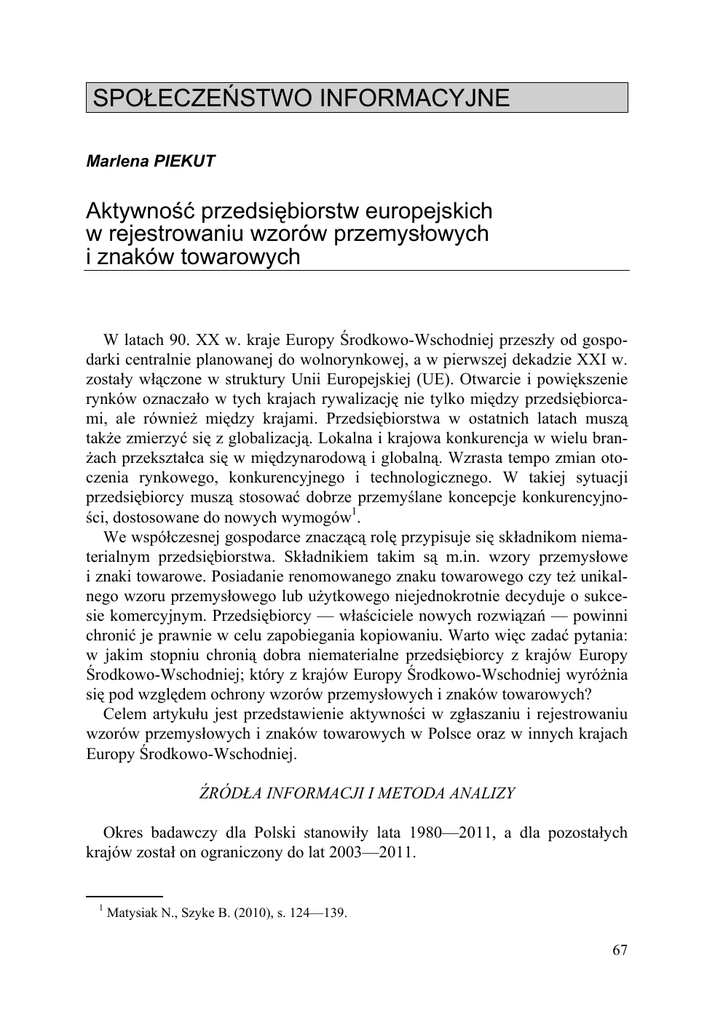 SPOŁECZEŃSTWO INFORMACYJNE

Marlena PIEKUT

Aktywność przedsiębiorstw europejskich w rejestrowaniu wzorów przemysłowych i znaków towarowych

W latach 90. XX w. kraje Europy Środkowo-Wschodniej przeszły od gospodarki centralnie planowanej do wolnorynkowej, a w pierwszej dekadzie XXI w. zostały włączone w struktury Unii Europejskiej (UE). Otwarcie i powiększenie rynków oznaczało w tych krajach rywalizację nie tylko między przedsiębiorcami, ale również między krajami. Przedsiębiorstwa w ostatnich latach muszą także zmierzyć się z globalizacją. Lokalna i krajowa konkurencja w wielu branżach przekształca się w międzynarodową i globalną. Wzrasta tempo zmian otoczenia rynkowego, konkurencyjnego i technologicznego. W takiej sytuacji przedsiębiorcy muszą stosować dobrze przemyślane koncepcje konkurencyjności, dostosowane do nowych wymogów$^1$.

We współczesnej gospodarce znaczącą rolę przypisuje się składnikom niematerialnym przedsiębiorstwa. Składnikiem takim są m.in. wzory przemysłowe i znaki towarowe. Posiadanie renomowanego znaku towarowego czy też unikalnego wzoru przemysłowego lub użytkowego niejednokrotnie decyduje o sukcesie komercyjnym. Przedsiębiorcy — właściciele nowych rozwiązań — powinni chronić je prawnie w celu zapobiegania kopiowaniu. Warto więc zadać pytania: w jakim stopniu chronią dobra niematerialne przedsiębiorcy z krajów Europy Środkowo-Wschodniej; który z krajów Europy Środkowo-Wschodniej wyróżnia się pod względem ochrony wzorów przemysłowych i znaków towarowych?

Celem artykułu jest przedstawienie aktywności w zgłaszaniu i rejestrowaniu wzorów przemysłowych i znaków towarowych w Polsce oraz w innych krajach Europy Środkowo-Wschodniej.

ŹRÓDŁA INFORMACJI I METODA ANALIZY

Okres badawczy dla Polski stanowiły lata 1980—2011, a dla pozostałych krajów został on ograniczony do lat 2003—2011.

$^1$ Matysiak N., Szyke B. (2010), s. 124—139.

67